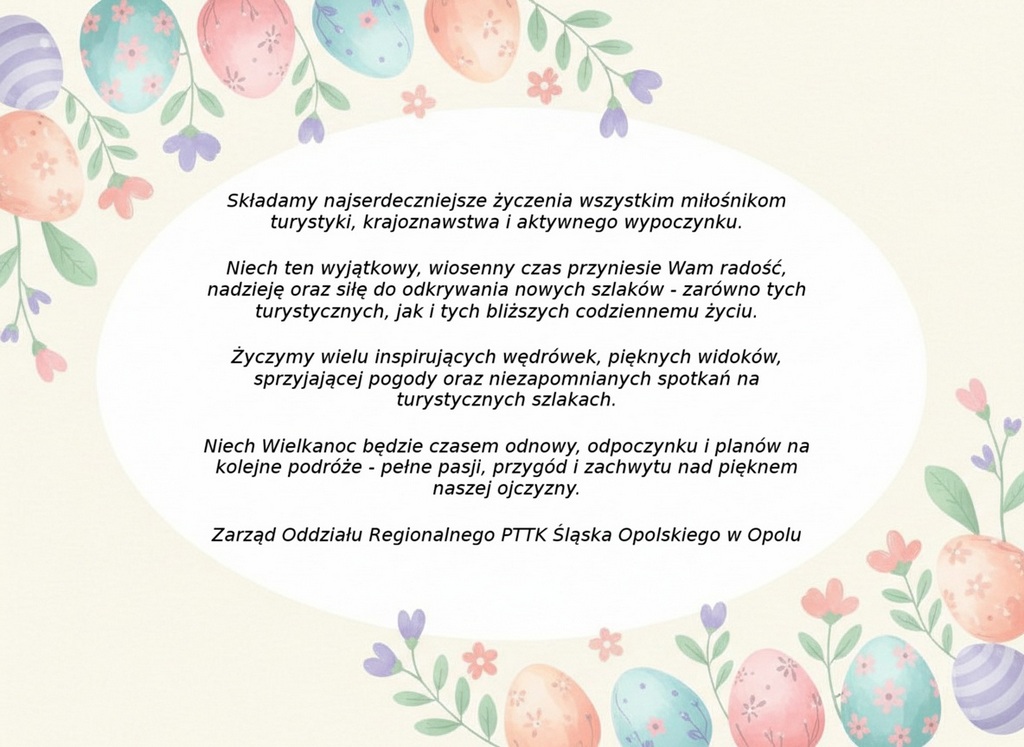 Składamy najserdeczniejsze życzenia wszystkim miłośnikom turystyki, krajoznawstwa i aktywnego wypoczynku.

Niech ten wyjątkowy, wiosenny czas przyniesie Wam radość, nadzieję oraz siłę do odkrywania nowych szlaków - zarówno tych turystycznych, jak i tych bliższych codziennemu życiu.

Życzymy wielu inspirujących wędrówek, pięknych widoków, sprzyjającej pogody oraz niezapomnianych spotkań na turystycznych szlakach.

Niech Wielkanoc będzie czasem odnowy, odpoczynku i planów na kolejne podróże - pełne pasji, przygód i zachwytu nad pięknem naszej ojczyzny.

Zarząd Oddziału Regionalnego PTTK Śląska Opolskiego w Opolu